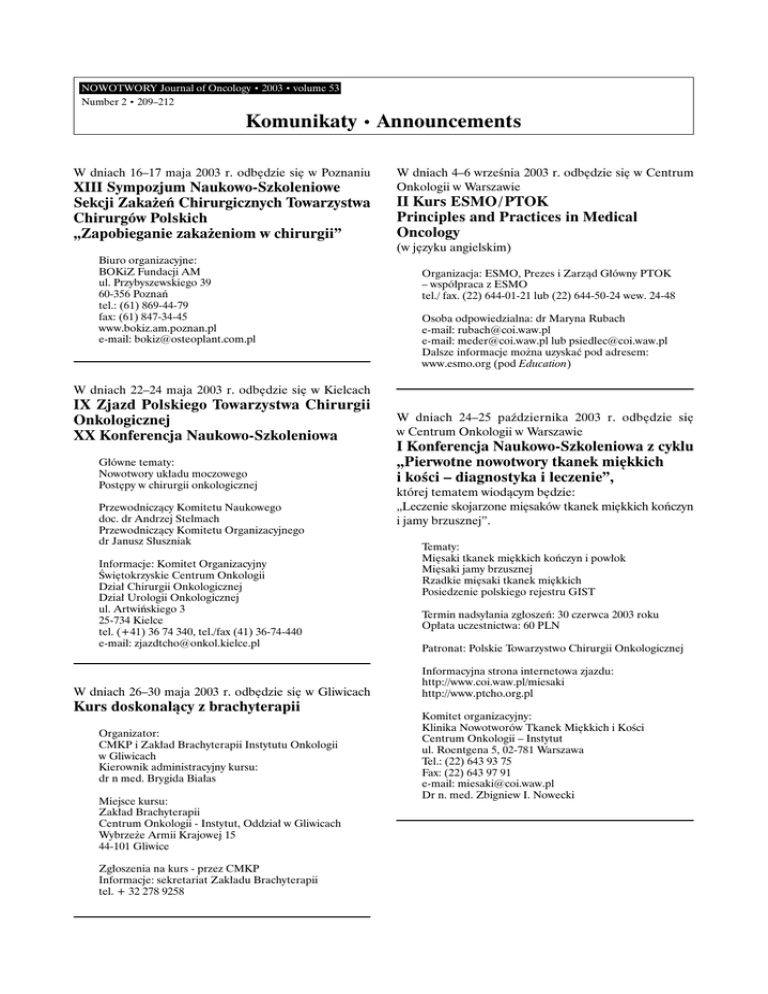 NOWOTWORY Journal of Oncology • 2003 • volume 53
Number 2 • 209–212

Komunikaty • Announcements

W dniach 16–17 maja 2003 r. odbędzie się w Poznaniu
XIII Sympozjum Naukowo-Szkoleniowe Sekcji Zakażeń Chirurgicznych Towarzystwa Chirurgów Polskich
„Zapobieganie zakażeniom w chirurgii”

Biuro organizacyjne:
BOKiZ Fundacji AM
ul. Przybyszewskiego 39
60-356 Poznań
tel.: (61) 869-44-79
fax: (61) 847-34-45
www.bokiz.am.poznan.pl
e-mail: bokiz@osteoplant.com.pl

W dniach 22–24 maja 2003 r. odbędzie się w Kielcach
IX Zjazd Polskiego Towarzystwa Chirurgii Onkologicznej
XX Konferencja Naukowo-Szkoleniowa

Główne tematy:
Nowotwory układu moczowego
Postępy w chirurgii onkologicznej

Przewodniczący Komitetu Naukowego
doc. dr Andrzej Stelmach
Przewodniczący Komitetu Organizacyjnego
dr Janusz Słuszniak

Informacje: Komitet Organizacyjny
Świętokrzyskie Centrum Onkologii
Dział Chirurgii Onkologicznej
Dział Urologii Onkologicznej
ul. Artwińskiego 3
25-734 Kielce
tel. (+41) 36 74 340, tel./fax (41) 36-74-440
e-mail: zjazdtcho@onkol.kielce.pl

W dniach 26–30 maja 2003 r. odbędzie się w Gliwicach
Kurs doskonalący z brachyterapii

Organizator:
CMKP i Zakład Brachyterapii Instytutu Onkologii w Gliwicach
Kierownik administracyjny kursu:
dr n med. Brygida Białas

Miejsce kursu:
Zakład Brachyterapii
Centrum Onkologii - Instytut, Oddział w Gliwicach
Wybrzeże Armii Krajowej 15
44-101 Gliwice

Zgłoszenia na kurs - przez CMKP
Informacje: sekretariat Zakładu Brachyterapii
tel. + 32 278 9258

W dniach 4–6 września 2003 r. odbędzie się w Centrum Onkologii w Warszawie
II Kurs ESMO/PTOK
Principles and Practices in Medical Oncology
(w języku angielskim)

Organizacja: ESMO, Prezes i Zarząd Główny PTOK – współpraca z ESMO
tel./ fax. (22) 644-01-21 lub (22) 644-50-24 wew. 24-48

Osoba odpowiedzialna: dr Maryna Rubach
e-mail: rubach@coi.waw.pl
e-mail: meder@coi.waw.pl lub psiedlec@coi.waw.pl
Dalsze informacje można uzyskać pod adresem:
www.esmo.org (pod Education)

W dniach 24–25 października 2003 r. odbędzie się w Centrum Onkologii w Warszawie
I Konferencja Naukowo-Szkoleniowa z cyklu „Pierwotne nowotwory tkanek miękkich i kości – diagnostyka i leczenie”,
której tematem wiodącym będzie:
„Leczenie skojarzone mięsaków tkanek miękkich kończyn i jamy brzusznej”.

Tematy:
Mięsaki tkanek miękkich kończyn i powłok
Mięsaki jamy brzusznej
Rzadkie mięsaki tkanek miękkich
Posiedzenie polskiego rejestru GIST

Termin nadsyłania zgłoszeń: 30 czerwca 2003 roku
Opłata uczestnictwa: 60 PLN

Patronat: Polskie Towarzystwo Chirurgii Onkologicznej

Informacyjna strona internetowa zjazdu:
http://www.coi.waw.pl/miesaki
http://www.ptcho.org.pl

Komitet organizacyjny:
Klinika Nowotworów Tkanek Miękkich i Kości
Centrum Onkologii – Instytut
ul. Roentgena 5, 02-781 Warszawa
Tel.: (22) 643 93 75
Fax: (22) 643 97 91
e-mail: miesaki@coi.waw.pl
Dr n. med. Zbigniew I. Nowecki